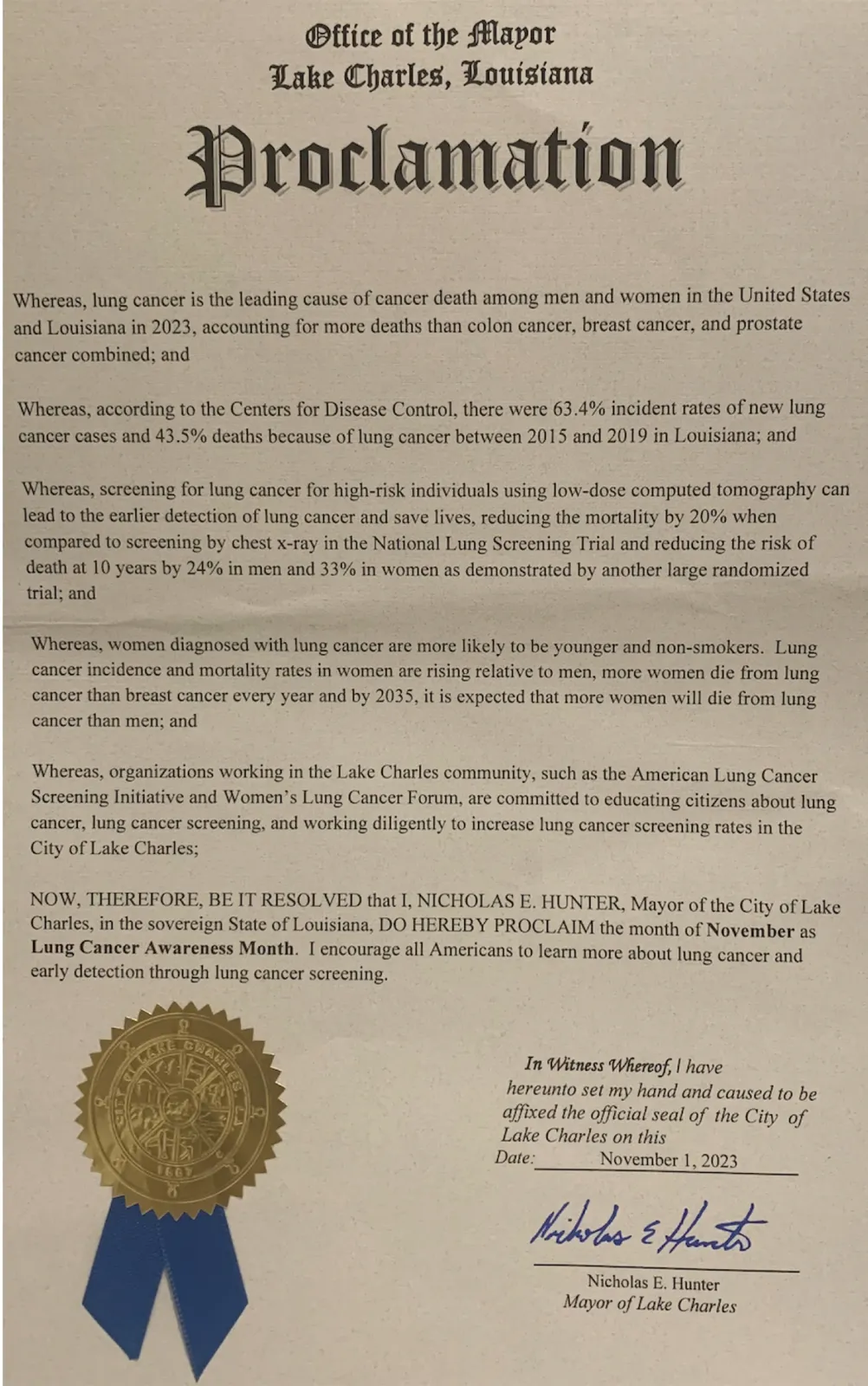 Office of the Mayor
Lake Charles, Louisiana

Proclamation

Whereas, lung cancer is the leading cause of cancer death among men and women in the United States and Louisiana in 2023, accounting for more deaths than colon cancer, breast cancer, and prostate cancer combined; and

Whereas, according to the Centers for Disease Control, there were 63.4% incident rates of new lung cancer cases and 43.5% deaths because of lung cancer between 2015 and 2019 in Louisiana; and

Whereas, screening for lung cancer for high-risk individuals using low-dose computed tomography can lead to the earlier detection of lung cancer and save lives, reducing the mortality by 20% when compared to screening by chest x-ray in the National Lung Screening Trial and reducing the risk of death at 10 years by 24% in men and 33% in women as demonstrated by another large randomized trial; and

Whereas, women diagnosed with lung cancer are more likely to be younger and non-smokers. Lung cancer incidence and mortality rates in women are rising relative to men, more women die from lung cancer than breast cancer every year and by 2035, it is expected that more women will die from lung cancer than men; and

Whereas, organizations working in the Lake Charles community, such as the American Lung Cancer Screening Initiative and Women's Lung Cancer Forum, are committed to educating citizens about lung cancer, lung cancer screening, and working diligently to increase lung cancer screening rates in the City of Lake Charles;

NOW, THEREFORE, BE IT RESOLVED that I, NICHOLAS E. HUNTER, Mayor of the City of Lake Charles, in the sovereign State of Louisiana, DO HEREBY PROCLAIM the month of November as Lung Cancer Awareness Month. I encourage all Americans to learn more about lung cancer and early detection through lung cancer screening.

In Witness Whereof, I have hereunto set my hand and caused to be affixed the official seal of the City of Lake Charles on this
Date: November 1, 2023

Nicholas E Hunter

Nicholas E. Hunter
Mayor of Lake Charles